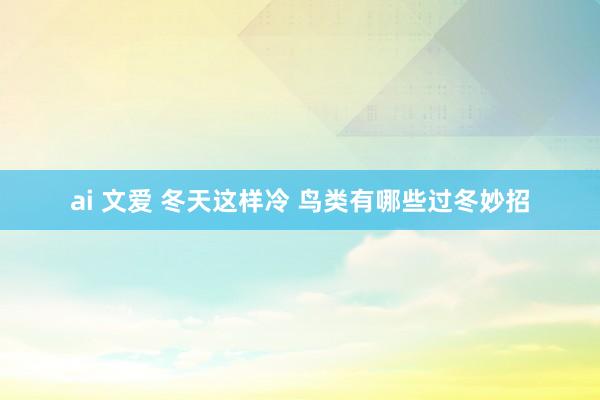 ai 文爱 冬天这样冷 鸟类有哪些过冬妙招